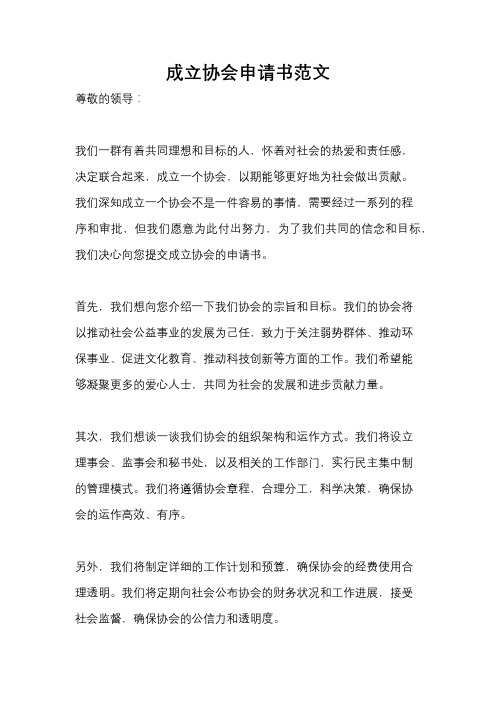 成立协会申请书范文

尊敬的领导：

我们一群有着共同理想和目标的人，怀着对社会的热爱和责任感，决定联合起来，成立一个协会，以期能够更好地为社会做出贡献。我们深知成立一个协会不是一件容易的事情，需要经过一系列的程序和审批，但我们愿意为此付出努力，为了我们共同的信念和目标，我们决心向您提交成立协会的申请书。

首先，我们想向您介绍一下我们协会的宗旨和目标。我们的协会将以推动社会公益事业的发展为己任，致力于关注弱势群体、推动环保事业、促进文化教育、推动科技创新等方面的工作。我们希望能够凝聚更多的爱心人士，共同为社会的发展和进步贡献力量。

其次，我们想谈一谈我们协会的组织架构和运作方式。我们将设立理事会、监事会和秘书处，以及相关的工作部门，实行民主集中制的管理模式。我们将遵循协会章程，合理分工，科学决策，确保协会的运作高效、有序。

另外，我们将制定详细的工作计划和预算，确保协会的经费使用合理透明。我们将定期向社会公布协会的财务状况和工作进展，接受社会监督，确保协会的公信力和透明度。